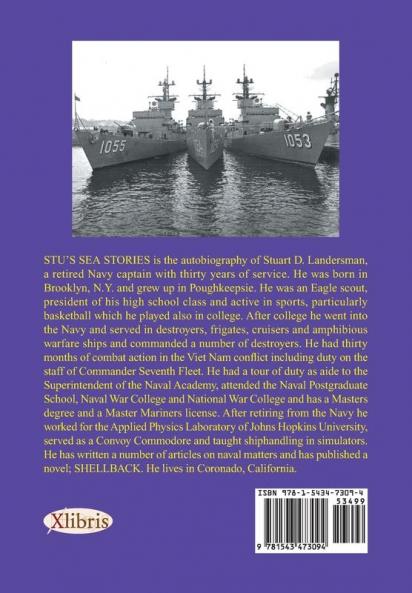 1055

1053

STU'S SEA STORIES is the autobiography of Stuart D. Landersman, a retired Navy captain with thirty years of service. He was born in Brooklyn, N.Y. and grew up in Poughkeepsie. He was an Eagle scout, president of his high school class and active in sports, particularly basketball which he played also in college. After college he went into the Navy and served in destroyers, frigates, cruisers and amphibious warfare ships and commanded a number of destroyers. He had thirty months of combat action in the Viet Nam conflict including duty on the staff of Commander Seventh Fleet. He had a tour of duty as aide to the Superintendent of the Naval Academy, attended the Naval Postgraduate School, Naval War College and National War College and has a Masters degree and a Master Mariners license. After retiring from the Navy he worked for the Applied Physics Laboratory of Johns Hopkins University, served as a Convoy Commodore and taught shiphandling in simulators. He has written a number of articles on naval matters and has published a novel; SHELLBACK. He lives in Coronado, California.

Xlibris

ISBN 978-1-5434-7309-4

53499

9 781543 473094